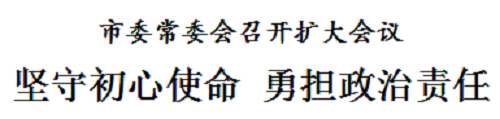 市委常委会召开扩大会议

坚守初心使命 勇担政治责任